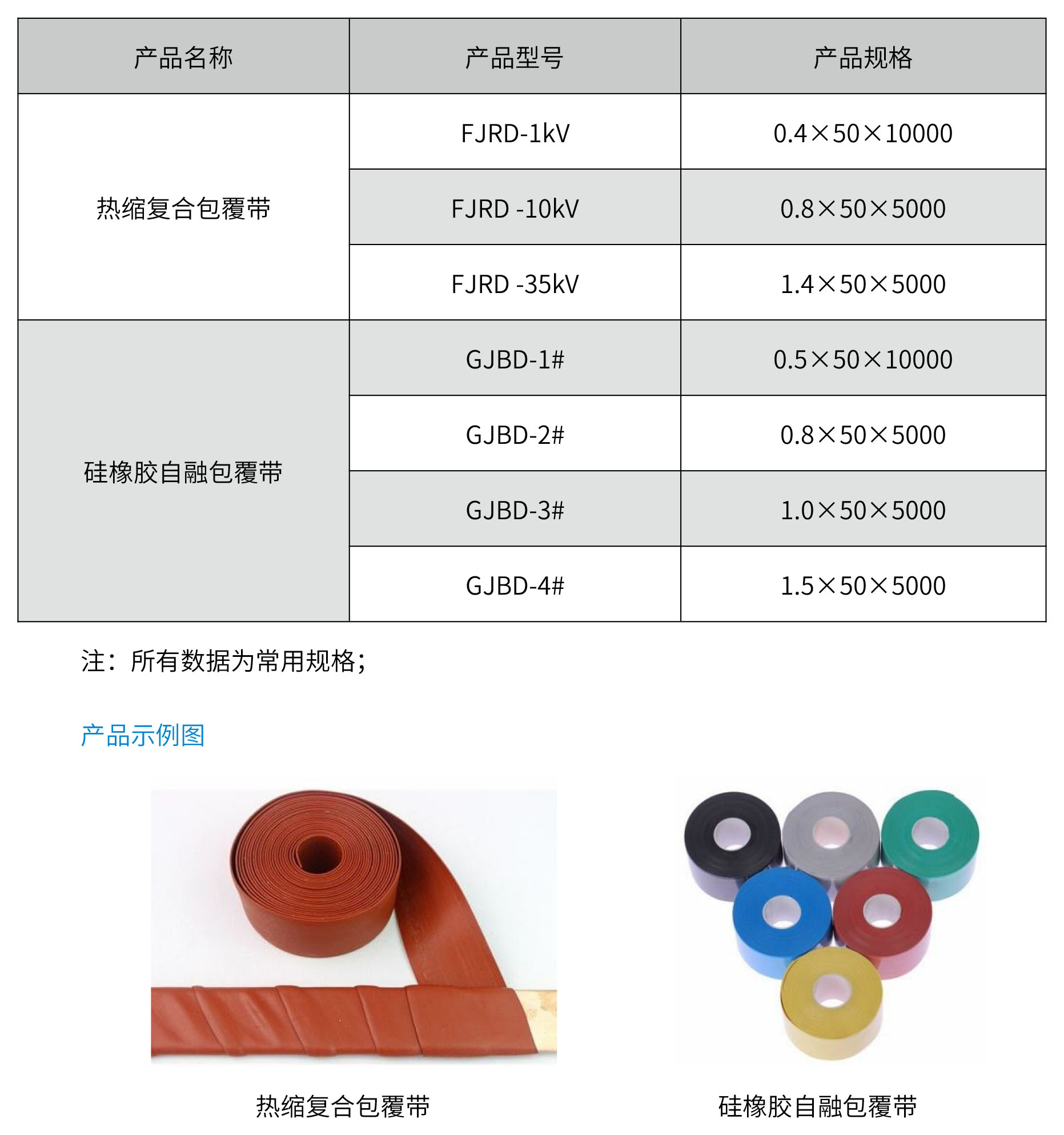 | 产品名称 | 产品型号 | 产品规格 |
|---|---|---|
| 热缩复合包覆带 | FJRD-1kV | 0.4×50×10000 |
| | FJRD -10kV | 0.8×50×5000 |
| | FJRD -35kV | 1.4×50×5000 |
| 硅橡胶自融包覆带 | GJBD-1# | 0.5×50×10000 |
| | GJBD-2# | 0.8×50×5000 |
| | GJBD-3# | 1.0×50×5000 |
| | GJBD-4# | 1.5×50×5000 |

注：所有数据为常用规格；

产品示例图

热缩复合包覆带

硅橡胶自融包覆带